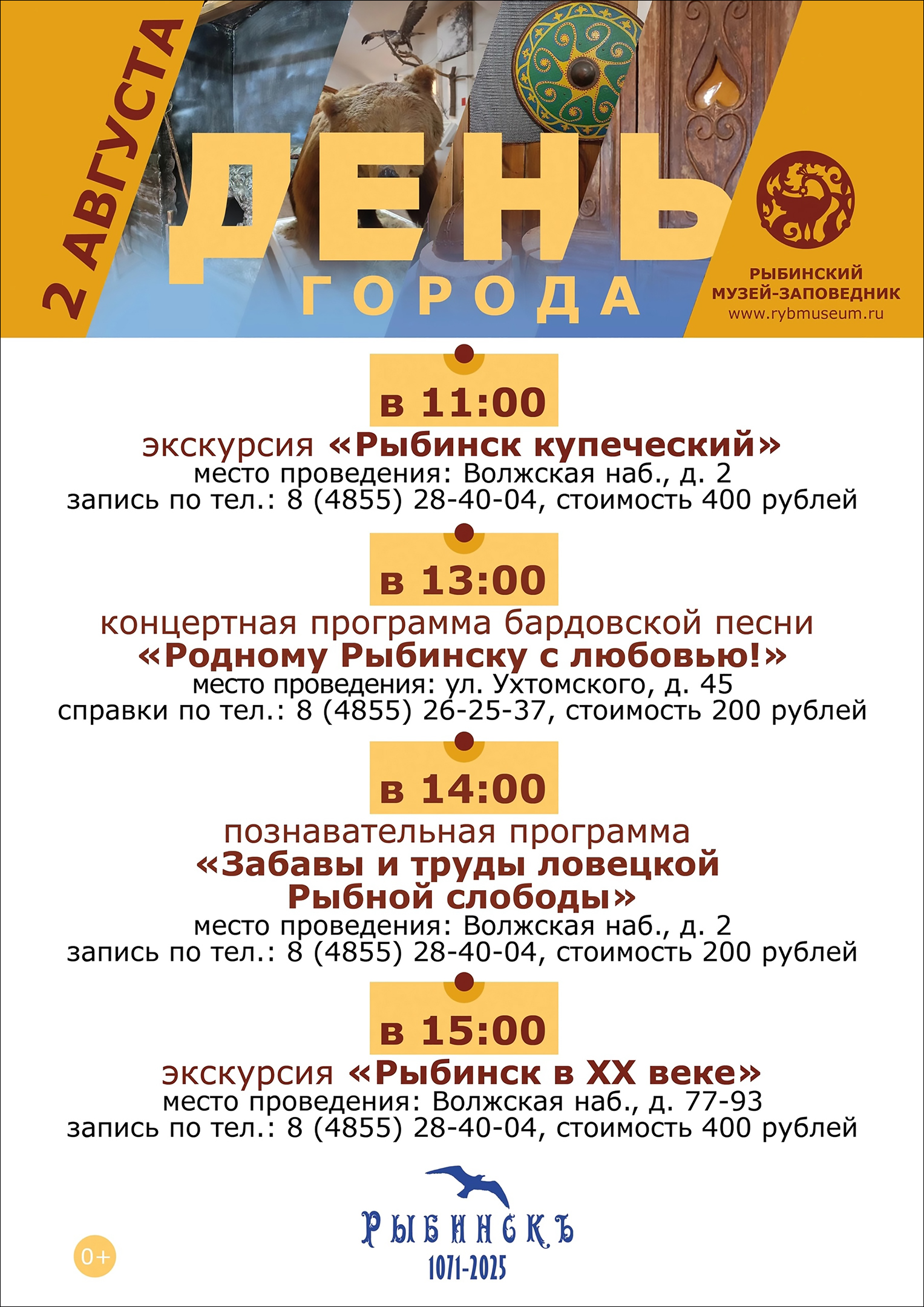 2 АВГУСТА

ДЕНЬ
ГОРОДА

РЫБИНСКИЙ
МУЗЕЙ-ЗАПОВЕДНИК
www.rybmuseum.ru

в 11:00

экскурсия «Рыбинск купеческий»
место проведения: Волжская наб., д. 2
запись по тел.: 8 (4855) 28-40-04, стоимость 400 рублей

в 13:00

концертная программа бардовской песни
«Родному Рыбинску с любовью!»
место проведения: ул. Ухтомского, д. 45
справки по тел.: 8 (4855) 26-25-37, стоимость 200 рублей

в 14:00

познавательная программа
«Забавы и труды ловецкой
Рыбной слободы»
место проведения: Волжская наб., д. 2
запись по тел.: 8 (4855) 28-40-04, стоимость 200 рублей

в 15:00

экскурсия «Рыбинск в XX веке»
место проведения: Волжская наб., д. 77-93
запись по тел.: 8 (4855) 28-40-04, стоимость 400 рублей

РЫБИНСКЪ
1071-2025

0+